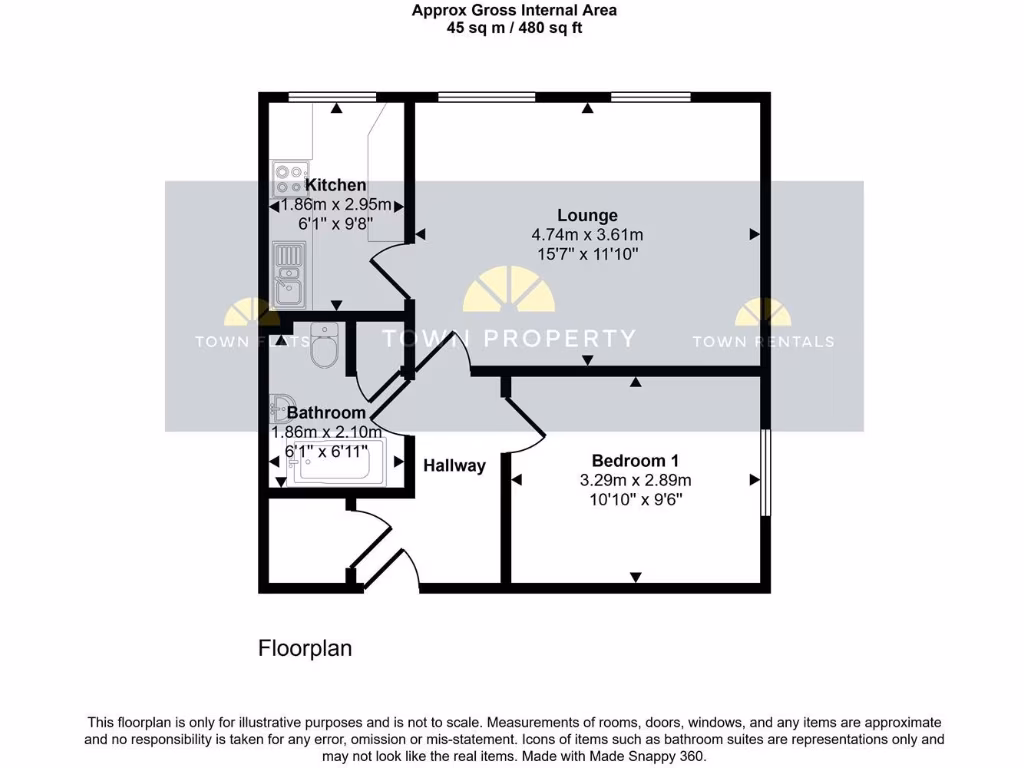 Approx Gross Internal Area
45 sq m / 480 sq ft

Kitchen
1.86m x 2.95m
6'1" x 9'8"

Lounge
4.74m x 3.61m
15'7" x 11'10"

TOWN FLATS
TOWN PROPERTY
TOWN RENTALS

Bathroom
1.86m x 2.10m
6'1" x 6'11"

Hallway

Bedroom 1
3.29m x 2.89m
10'10" x 9'6"

Floorplan

This floorplan is only for illustrative purposes and is not to scale. Measurements of rooms, doors, windows, and any items are approximate and no responsibility is taken for any error, omission or mis-statement. Icons of items such as bathroom suites are representations only and may not look like the real items. Made with Made Snappy 360.